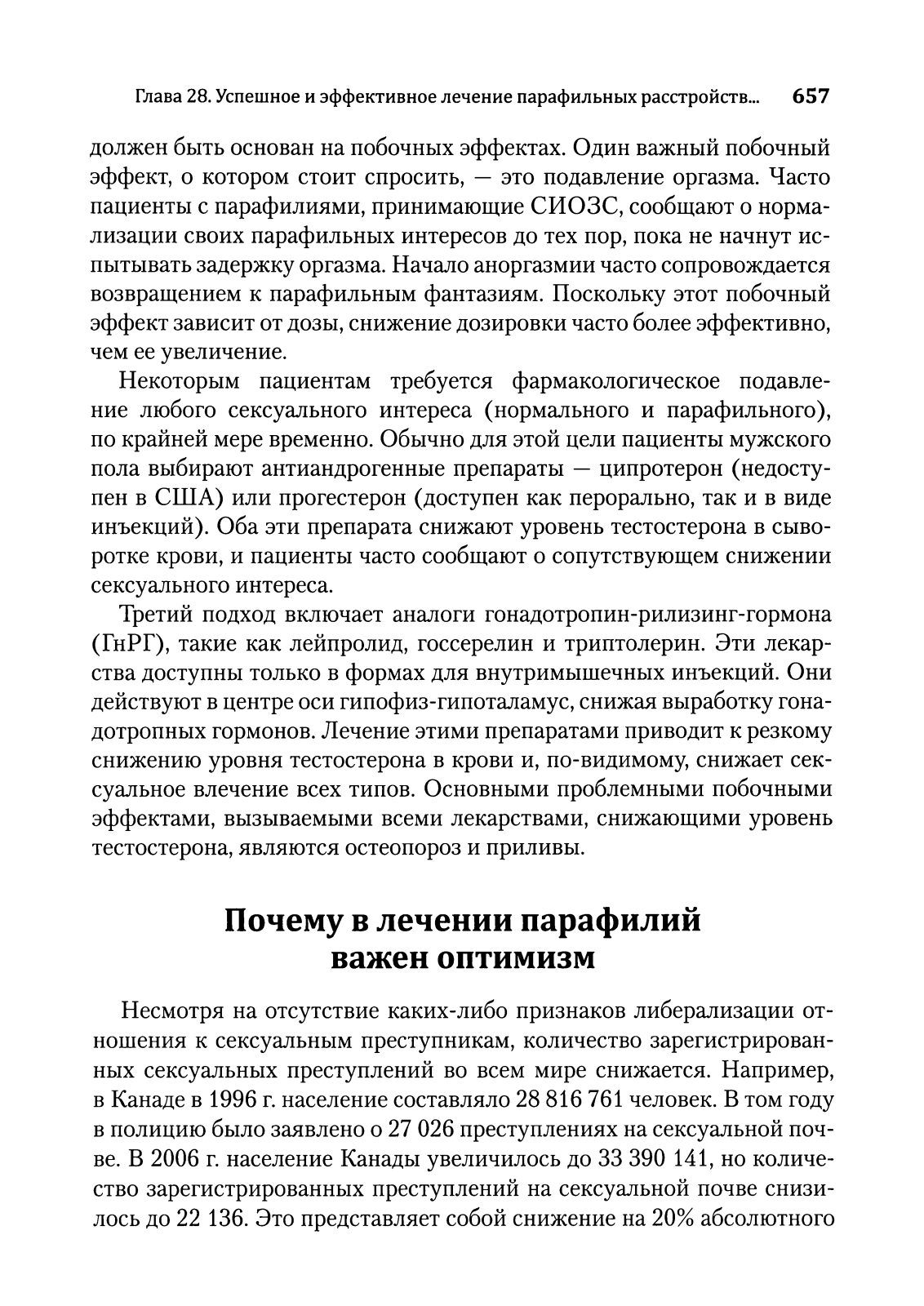 Глава 28. Успешное и эффективное лечение парафильных расстройств... 657

должен быть основан на побочных эффектах. Один важный побочный эффект, о котором стоит спросить, — это подавление оргазма. Часто пациенты с парафилиями, принимающие СИОЗС, сообщают о нормализации своих парафильных интересов до тех пор, пока не начнут испытывать задержку оргазма. Начало аноргазмии часто сопровождается возвращением к парафильным фантазиям. Поскольку этот побочный эффект зависит от дозы, снижение дозировки часто более эффективно, чем ее увеличение.

Некоторым пациентам требуется фармакологическое подавление любого сексуального интереса (нормального и парафильного), по крайней мере временно. Обычно для этой цели пациенты мужского пола выбирают антиандрогенные препараты — ципротерон (недоступен в США) или прогестерон (доступен как перорально, так и в виде инъекций). Оба эти препарата снижают уровень тестостерона в сыворотке крови, и пациенты часто сообщают о сопутствующем снижении сексуального интереса.

Третий подход включает аналоги гонадотропин-рилизинг-гормона (ГнРГ), такие как лейпролид, госсерелин и триптолерин. Эти лекарства доступны только в формах для внутримышечных инъекций. Они действуют в центре оси гипофиз-гипоталамус, снижая выработку гонадотропных гормонов. Лечение этими препаратами приводит к резкому снижению уровня тестостерона в крови и, по-видимому, снижает сексуальное влечение всех типов. Основными проблемными побочными эффектами, вызываемыми всеми лекарствами, снижающими уровень тестостерона, являются остеопороз и приливы.

Почему в лечении парафилий важен оптимизм

Несмотря на отсутствие каких-либо признаков либерализации отношения к сексуальным преступникам, количество зарегистрированных сексуальных преступлений во всем мире снижается. Например, в Канаде в 1996 г. население составляло 28 816 761 человек. В том году в полицию было заявлено о 27 026 преступлениях на сексуальной почве. В 2006 г. население Канады увеличилось до 33 390 141, но количество зарегистрированных преступлений на сексуальной почве снизилось до 22 136. Это представляет собой снижение на 20% абсолютного